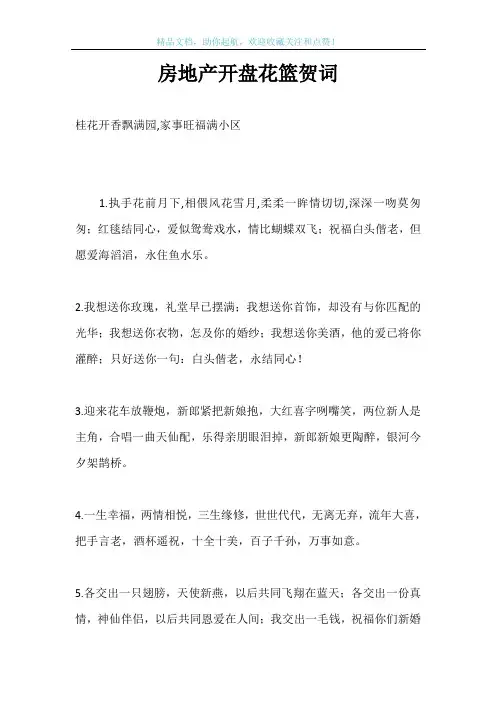 精品文档，助你起航，欢迎收藏关注和点赞！

房地产开盘花篮贺词

桂花开香飘满园,家事旺福满小区

1.执手花前月下,相偎风花雪月,柔柔一眸情切切,深深一吻莫匆匆；红毯结同心，爱似鸳鸯戏水，情比蝴蝶双飞；祝福白头偕老，但愿爱海滔滔，永住鱼水乐。

2.我想送你玫瑰，礼堂早已摆满；我想送你首饰，却没有与你匹配的光华；我想送你衣物，怎及你的婚纱；我想送你美酒，他的爱已将你灌醉；只好送你一句：白头偕老，永结同心！

3.迎来花车放鞭炮，新郎紧把新娘抱，大红喜字咧嘴笑，两位新人是主角，合唱一曲天仙配，乐得亲朋眼泪掉，新郎新娘更陶醉，银河今夕架鹊桥。

4.一生幸福，两情相悦，三生缘修，世世代代，无离无弃，流年大喜，把手言老，酒杯遥祝，十全十美，百子千孙，万事如意。

5.各交出一只翅膀，天使新燕，以后共同飞翔在蓝天；各交出一份真情，神仙伴侣，以后共同恩爱在人间；我交出一毛钱，祝福你们新婚